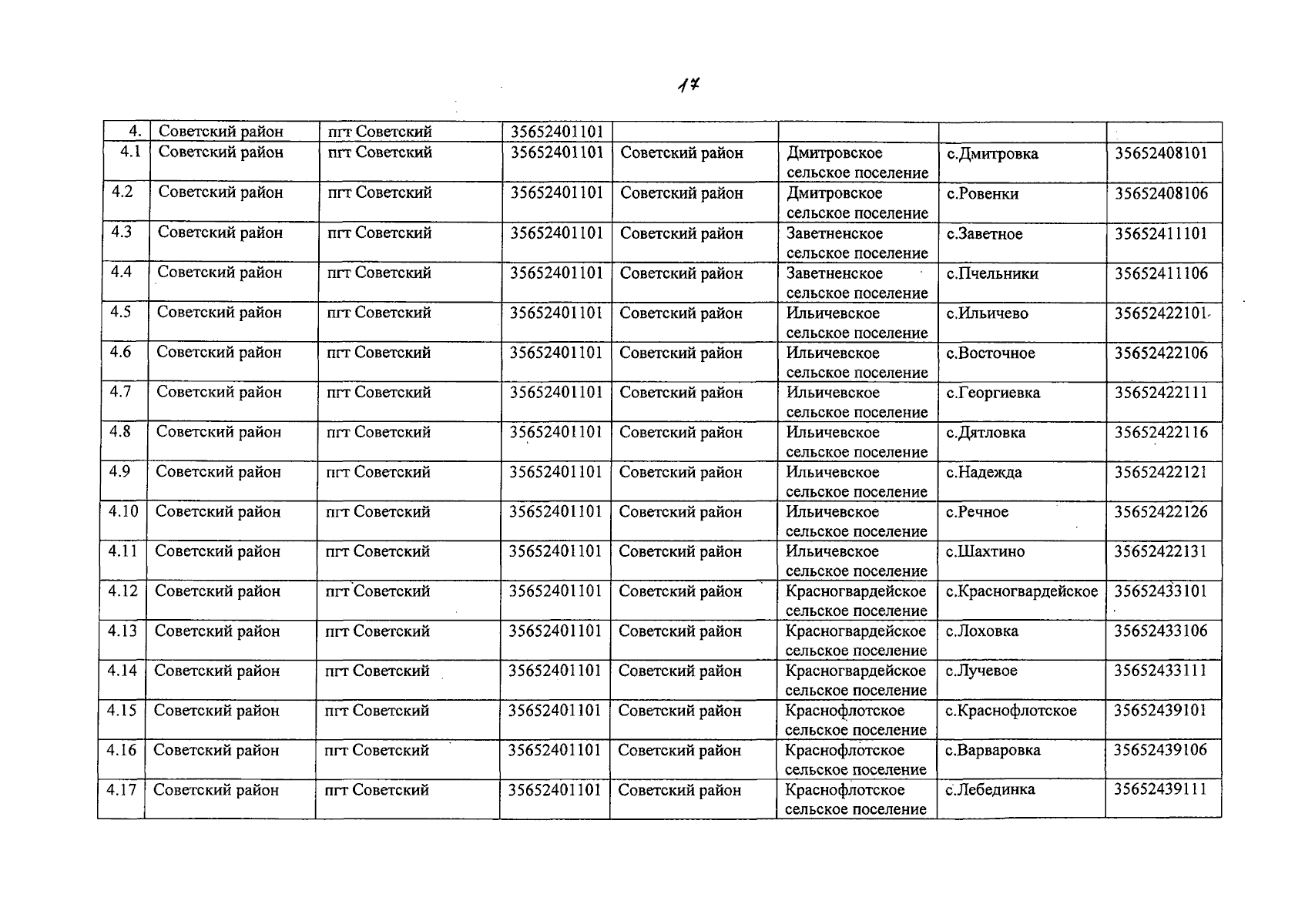 17

| 4. | Советский район | пгт Советский | 35652401101 |  |  |  |  |
|---|---|---|---|---|---|---|---|
| 4.1 | Советский район | пгт Советский | 35652401101 | Советский район | Дмитровское сельское поселение | с.Дмитровка | 35652408101 |
| 4.2 | Советский район | пгт Советский | 35652401101 | Советский район | Дмитровское сельское поселение | с.Ровенки | 35652408106 |
| 4.3 | Советский район | пгт Советский | 35652401101 | Советский район | Заветненское сельское поселение | с.Заветное | 35652411101 |
| 4.4 | Советский район | пгт Советский | 35652401101 | Советский район | Заветненское сельское поселение | с.Пчельники | 35652411106 |
| 4.5 | Советский район | пгт Советский | 35652401101 | Советский район | Ильичевское сельское поселение | с.Ильичево | 35652422101 |
| 4.6 | Советский район | пгт Советский | 35652401101 | Советский район | Ильичевское сельское поселение | с.Восточное | 35652422106 |
| 4.7 | Советский район | пгт Советский | 35652401101 | Советский район | Ильичевское сельское поселение | с.Георгиевка | 35652422111 |
| 4.8 | Советский район | пгт Советский | 35652401101 | Советский район | Ильичевское сельское поселение | с.Дятловка | 35652422116 |
| 4.9 | Советский район | пгт Советский | 35652401101 | Советский район | Ильичевское сельское поселение | с.Надежда | 35652422121 |
| 4.10 | Советский район | пгт Советский | 35652401101 | Советский район | Ильичевское сельское поселение | с.Речное | 35652422126 |
| 4.11 | Советский район | пгт Советский | 35652401101 | Советский район | Ильичевское сельское поселение | с.Шахтино | 35652422131 |
| 4.12 | Советский район | пгт Советский | 35652401101 | Советский район | Красногвардейское сельское поселение | с.Красногвардейское | 35652433101 |
| 4.13 | Советский район | пгт Советский | 35652401101 | Советский район | Красногвардейское сельское поселение | с.Лоховка | 35652433106 |
| 4.14 | Советский район | пгт Советский | 35652401101 | Советский район | Красногвардейское сельское поселение | с.Лучевое | 35652433111 |
| 4.15 | Советский район | пгт Советский | 35652401101 | Советский район | Краснофлотское сельское поселение | с.Краснофлотское | 35652439101 |
| 4.16 | Советский район | пгт Советский | 35652401101 | Советский район | Краснофлотское сельское поселение | с.Варваровка | 35652439106 |
| 4.17 | Советский район | пгт Советский | 35652401101 | Советский район | Краснофлотское сельское поселение | с.Лебединка | 35652439111 |